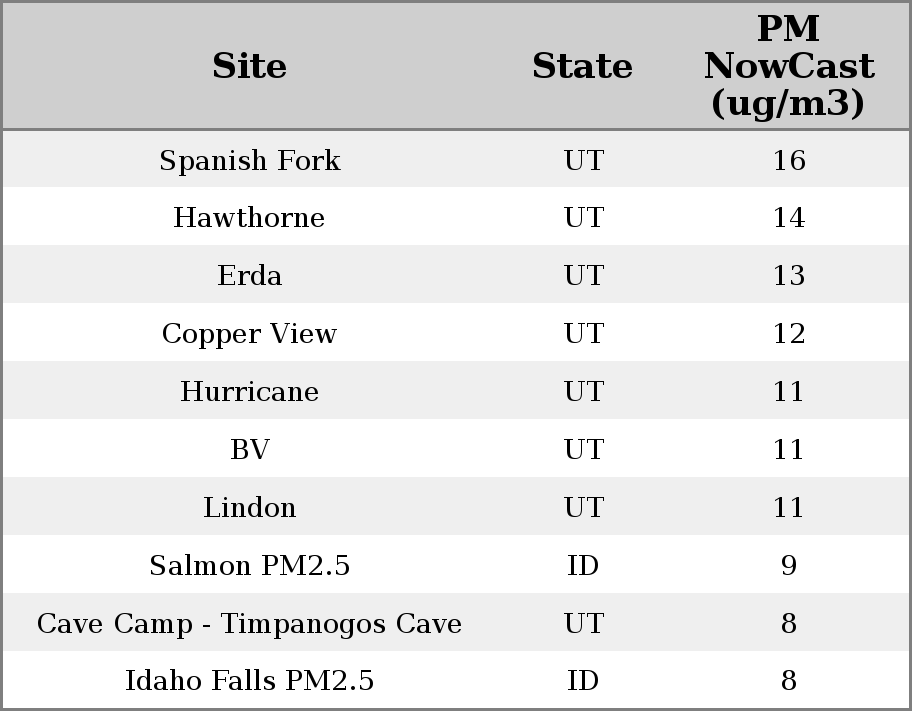 | Site | State | PM NowCast (ug/m3) |
|---|---|---|
| Spanish Fork | UT | 16 |
| Hawthorne | UT | 14 |
| Erda | UT | 13 |
| Copper View | UT | 12 |
| Hurricane | UT | 11 |
| BV | UT | 11 |
| Lindon | UT | 11 |
| Salmon PM2.5 | ID | 9 |
| Cave Camp - Timpanogos Cave | UT | 8 |
| Idaho Falls PM2.5 | ID | 8 |